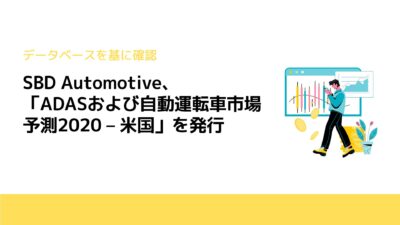 データベースを基に確認

SBD Automotive、「ADASおよび自動運転車市場予測2020 – 米国」を発行